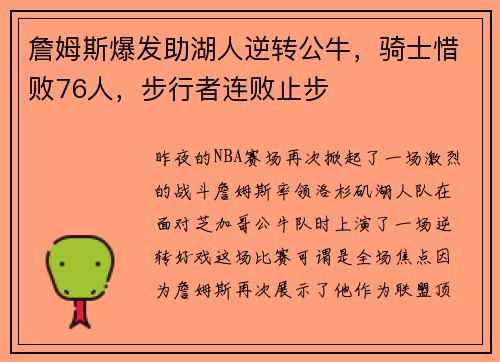 詹姆斯爆发助湖人逆转公牛，骑士惜败76人，步行者连败止步

昨夜的NBA赛场再次掀起了一场激烈的战斗詹姆斯率领洛杉矶湖人队在面对芝加哥公牛队时上演了一场逆转好戏这场比赛可谓是全场焦点因为詹姆斯再次展示了他作为联盟顶